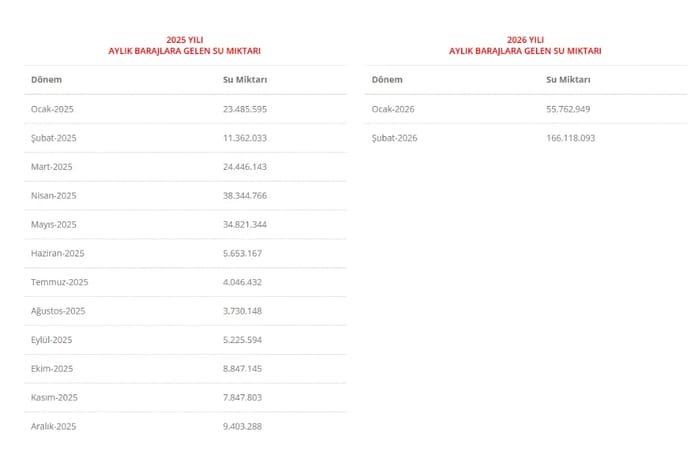 2025 YILI
AYLIK BARAJLARA GELEN SU MIKTARI

| Dönem | Su Miktarı |
|---|---|
| Ocak-2025 | 23.485.595 |
| Şubat-2025 | 11.362.033 |
| Mart-2025 | 24.446.143 |
| Nisan-2025 | 38.344.766 |
| Mayıs-2025 | 34.821.344 |
| Haziran-2025 | 5.653.167 |
| Temmuz-2025 | 4.046.432 |
| Ağustos-2025 | 3.730.148 |
| Eylül-2025 | 5.225.594 |
| Ekim-2025 | 8.847.145 |
| Kasım-2025 | 7.847.803 |
| Aralık-2025 | 9.403.288 |

2026 YILI
AYLIK BARAJLARA GELEN SU MIKTARI

| Dönem | Su Miktarı |
|---|---|
| Ocak-2026 | 55.762.949 |
| Şubat-2026 | 166.118.093 |